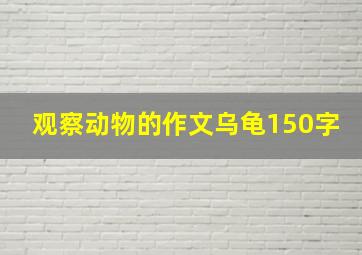 观察动物的作文乌龟150字